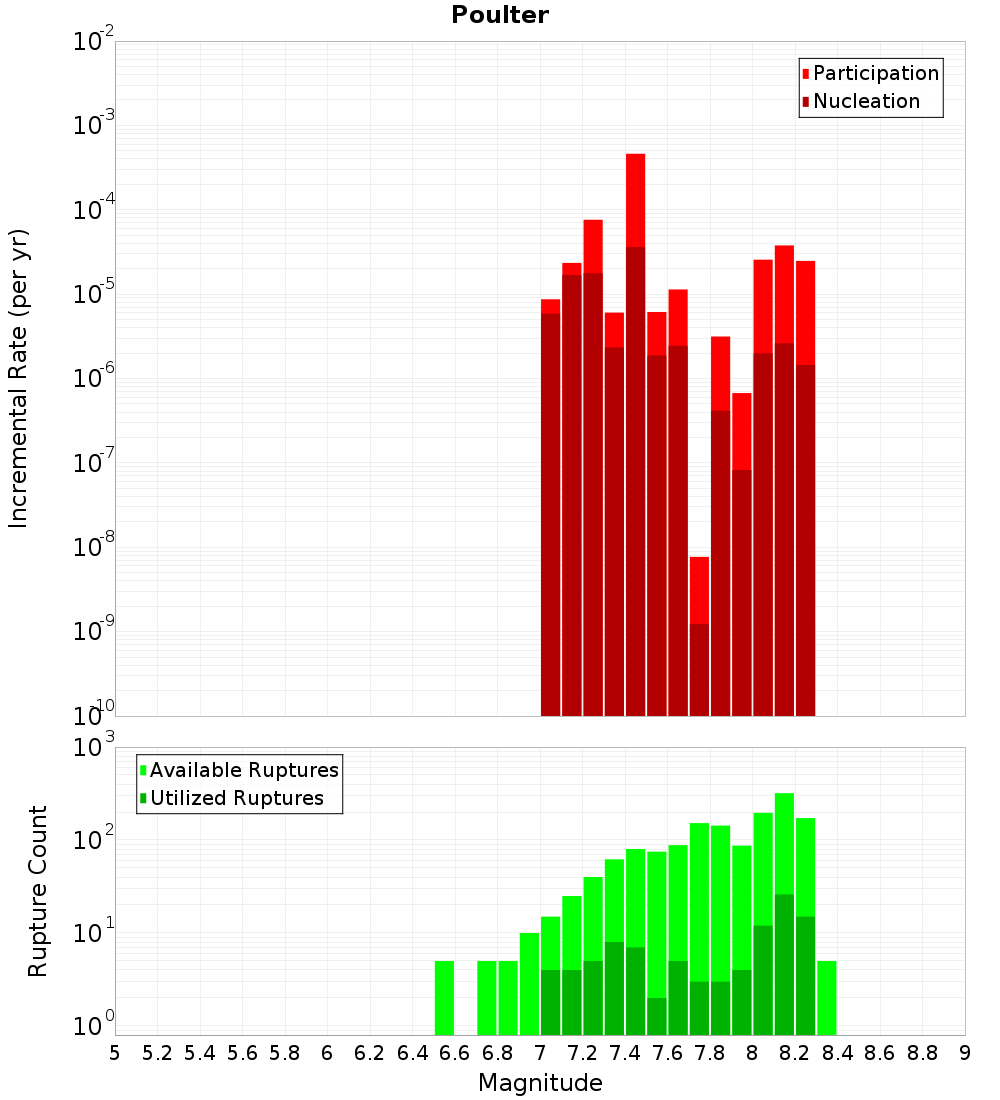 Poulter

Participation
Nucleation

Incremental Rate (per yr)

$10^{-2}$
$10^{-3}$
$10^{-4}$
$10^{-5}$
$10^{-6}$
$10^{-7}$
$10^{-8}$
$10^{-9}$
$10^{-10}$

Available Ruptures
Utilized Ruptures

Rupture Count

$10^{3}$
$10^{2}$
$10^{1}$
$10^{0}$

5 5.2 5.4 5.6 5.8 6 6.2 6.4 6.6 6.8 7 7.2 7.4 7.6 7.8 8 8.2 8.4 8.6 8.8 9

Magnitude